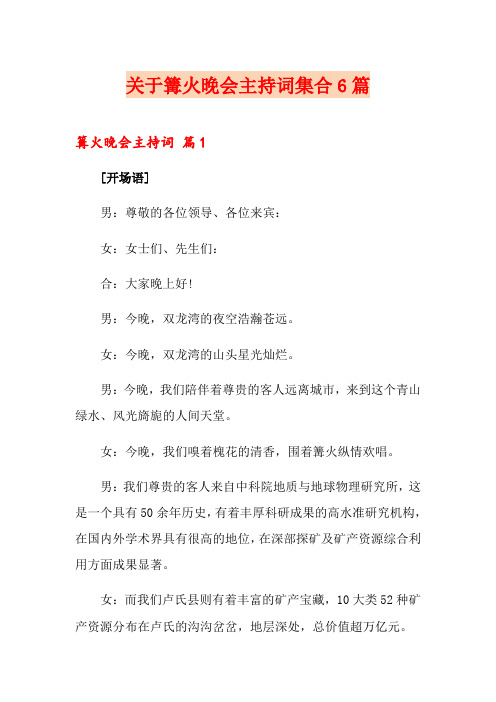 关于篝火晚会主持词集合6篇

篝火晚会主持词 篇1

[开场语]

男：尊敬的各位领导、各位来宾：

女：女士们、先生们：

合：大家晚上好!

男：今晚，双龙湾的夜空浩瀚苍远。

女：今晚，双龙湾的山头星光灿烂。

男：今晚，我们陪伴着尊贵的客人远离城市，来到这个青山绿水、风光旖旎的人间天堂。

女：今晚，我们嗅着槐花的清香，围着篝火纵情欢唱。

男：我们尊贵的客人来自中科院地质与地球物理研究所，这是一个具有50余年历史，有着丰厚科研成果的高水准研究机构，在国内外学术界具有很高的地位，在深部探矿及矿产资源综合利用方面成果显著。

女：而我们卢氏县则有着丰富的矿产宝藏，10大类52种矿产资源分布在卢氏的沟沟岔岔，地层深处，总价值超万亿元。